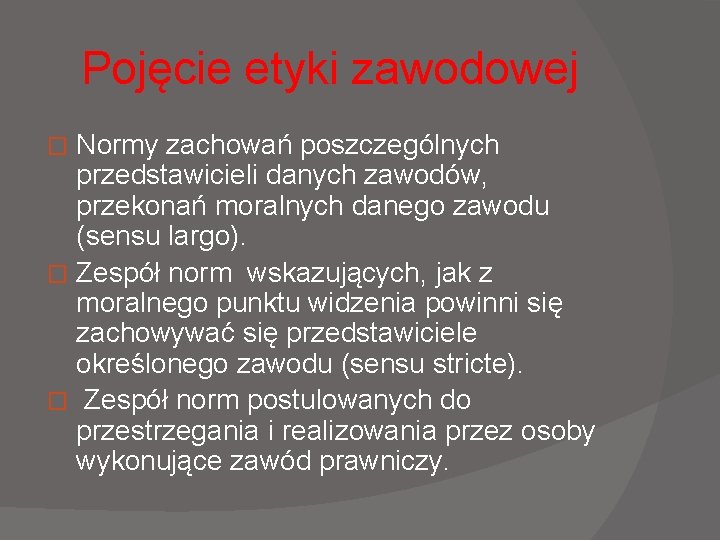 Pojęcie etyki zawodowej

Normy zachowań poszczególnych przedstawicieli danych zawodów, przekonań moralnych danego zawodu (sensu largo).

Zespół norm wskazujących, jak z moralnego punktu widzenia powinni się zachowywać się przedstawiciele określonego zawodu (sensu stricte).

Zespół norm postulowanych do przestrzegania i realizowania przez osoby wykonujące zawód prawniczy.